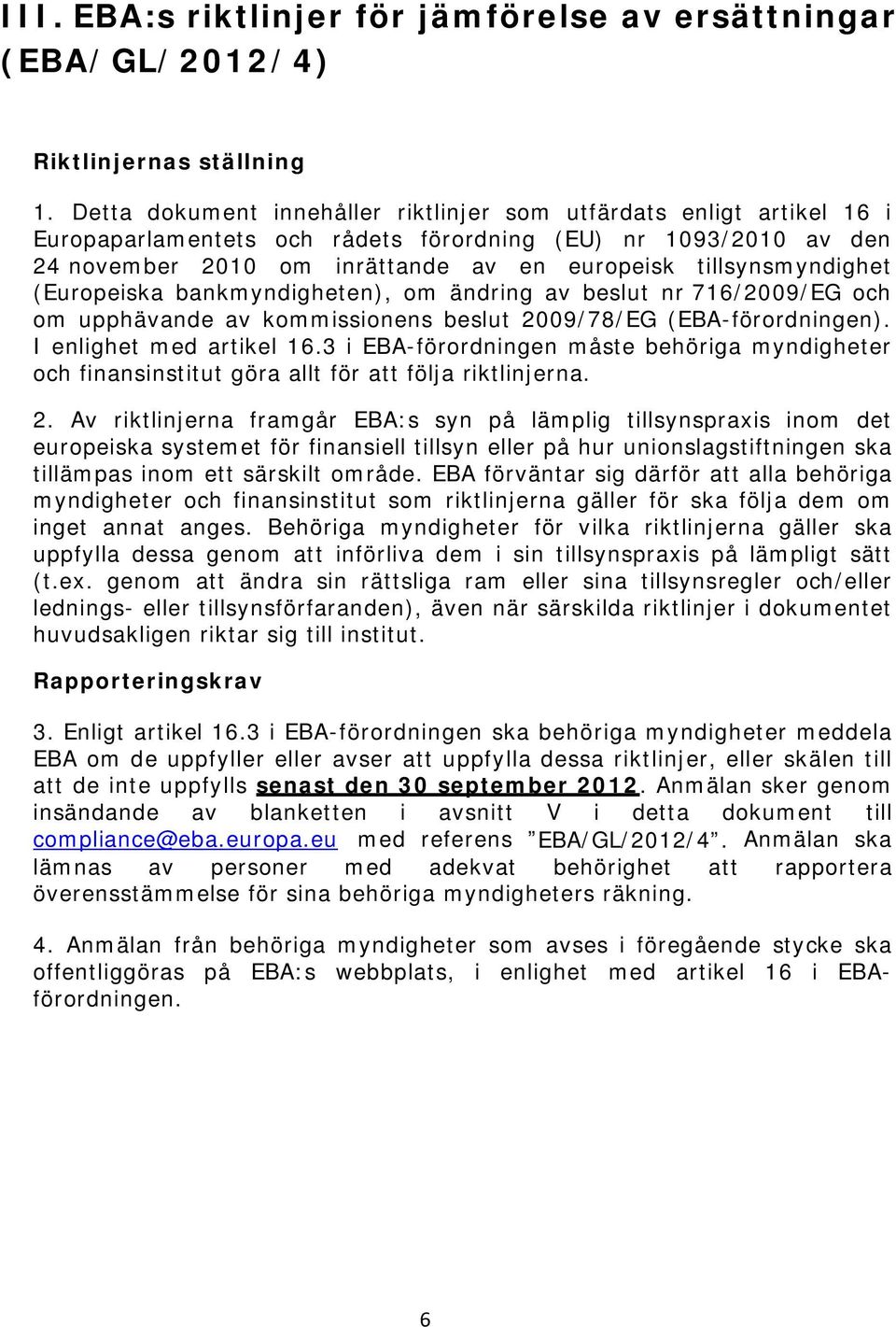 III. EBA:s riktlinjer för jämförelse av ersättningar (EBA/GL/2012/4)

Riktlinjernas ställning

1. Detta dokument innehåller riktlinjer som utfärdats enligt artikel 16 i Europaparlamentets och rådets förordning (EU) nr 1093/2010 av den 24 november 2010 om inrättande av en europeisk tillsynsmyndighet (Europeiska bankmyndigheten), om ändring av beslut nr 716/2009/EG och om upphävande av kommissionens beslut 2009/78/EG (EBA-förordningen). I enlighet med artikel 16.3 i EBA-förordningen måste behöriga myndigheter och finansinstitut göra allt för att följa riktlinjerna.

2. Av riktlinjerna framgår EBA:s syn på lämplig tillsynspraxis inom det europeiska systemet för finansiell tillsyn eller på hur unionslagstiftningen ska tillämpas inom ett särskilt område. EBA förväntar sig därför att alla behöriga myndigheter och finansinstitut som riktlinjerna gäller för ska följa dem om inget annat anges. Behöriga myndigheter för vilka riktlinjerna gäller ska uppfylla dessa genom att införliva dem i sin tillsynspraxis på lämpligt sätt (t.ex. genom att ändra sin rättsliga ram eller sina tillsynsregler och/eller lednings- eller tillsynsförfaranden), även när särskilda riktlinjer i dokumentet huvudsakligen riktar sig till institut.

Rapporteringskrav

3. Enligt artikel 16.3 i EBA-förordningen ska behöriga myndigheter meddela EBA om de uppfyller eller avser att uppfylla dessa riktlinjer, eller skälen till att de inte uppfylls senast den 30 september 2012. Anmälan sker genom insändande av blanketten i avsnitt V i detta dokument till compliance@eba.europa.eu med referens ”EBA/GL/2012/4”. Anmälan ska lämnas av personer med adekvat behörighet att rapportera överensstämmelse för sina behöriga myndigheters räkning.

4. Anmälan från behöriga myndigheter som avses i föregående stycke ska offentliggöras på EBA:s webbplats, i enlighet med artikel 16 i EBA-förordningen.

6